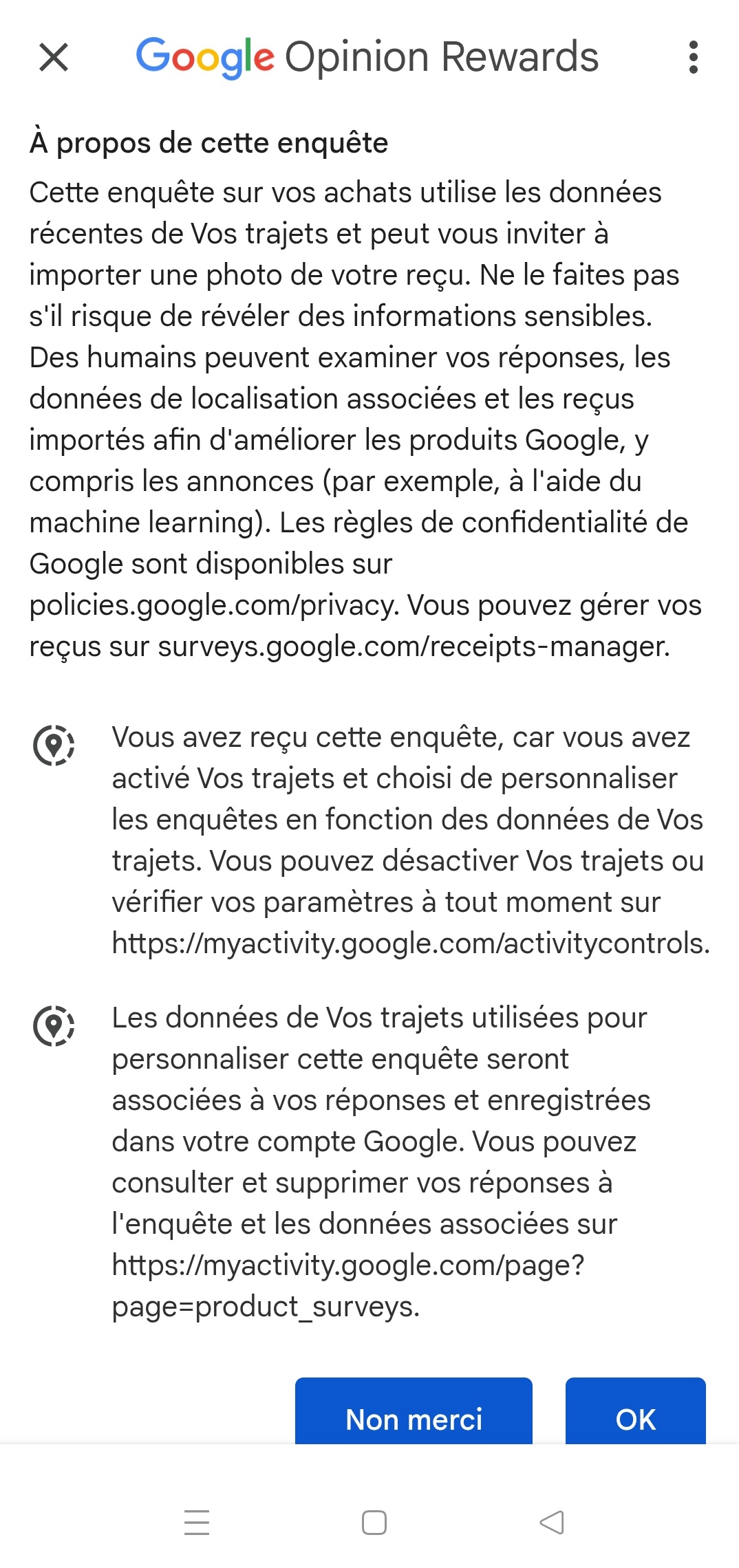 Google Opinion Rewards

À propos de cette enquête

Cette enquête sur vos achats utilise les données récentes de Vos trajets et peut vous inviter à importer une photo de votre reçu. Ne le faites pas s'il risque de révéler des informations sensibles. Des humains peuvent examiner vos réponses, les données de localisation associées et les reçus importés afin d'améliorer les produits Google, y compris les annonces (par exemple, à l'aide du machine learning). Les règles de confidentialité de Google sont disponibles sur policies.google.com/privacy. Vous pouvez gérer vos reçus sur surveys.google.com/receipts-manager.

Vous avez reçu cette enquête, car vous avez activé Vos trajets et choisi de personnaliser les enquêtes en fonction des données de Vos trajets. Vous pouvez désactiver Vos trajets ou vérifier vos paramètres à tout moment sur https://myactivity.google.com/activitycontrols.

Les données de Vos trajets utilisées pour personnaliser cette enquête seront associées à vos réponses et enregistrées dans votre compte Google. Vous pouvez consulter et supprimer vos réponses à l'enquête et les données associées sur https://myactivity.google.com/page?page=product_surveys.

Non merci

OK